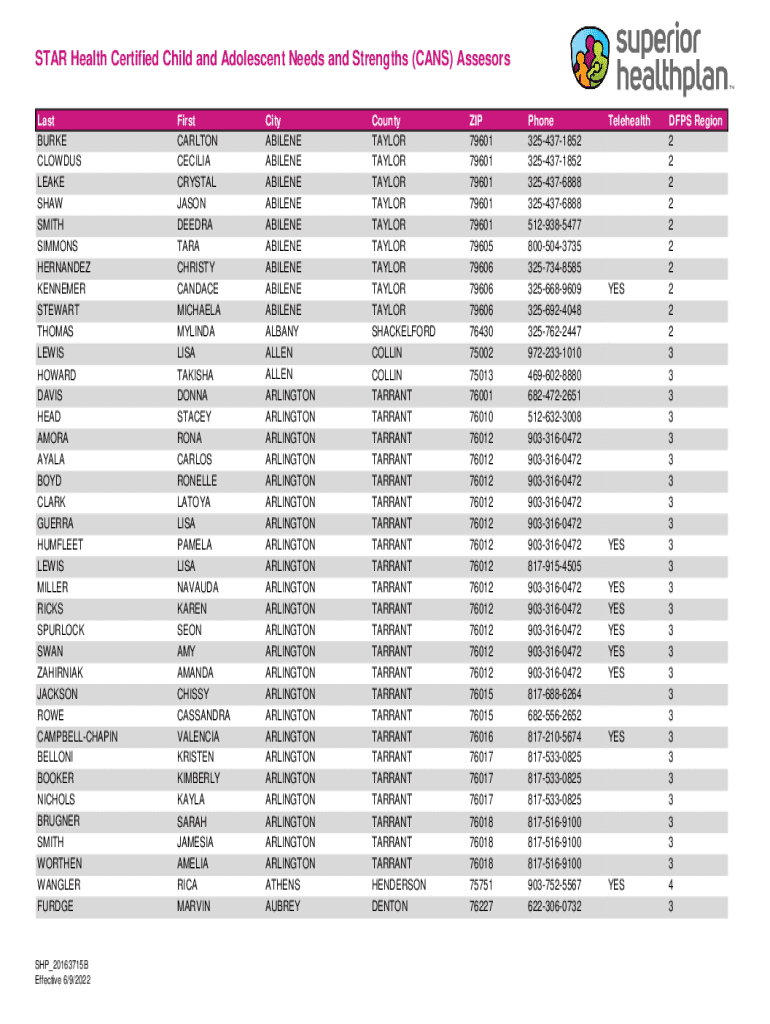 STAR Health Certified Child and Adolescent Needs and Strengths (CANS) Assesors

superior healthplan™

| Last | First | City | County | ZIP | Phone | Telehealth | DFPS Region |
|---|---|---|---|---|---|---|---|
| BURKE | CARLTON | ABILENE | TAYLOR | 79601 | 325-437-1852 | | 2 |
| CLOWDUS | CECILIA | ABILENE | TAYLOR | 79601 | 325-437-1852 | | 2 |
| LEAKE | CRYSTAL | ABILENE | TAYLOR | 79601 | 325-437-6888 | | 2 |
| SHAW | JASON | ABILENE | TAYLOR | 79601 | 325-437-6888 | | 2 |
| SMITH | DEEDRA | ABILENE | TAYLOR | 79601 | 512-938-5477 | | 2 |
| SIMMONS | TARA | ABILENE | TAYLOR | 79605 | 800-504-3735 | | 2 |
| HERNANDEZ | CHRISTY | ABILENE | TAYLOR | 79606 | 325-734-8585 | | 2 |
| KENNEMER | CANDACE | ABILENE | TAYLOR | 79606 | 325-668-9609 | YES | 2 |
| STEWART | MICHAELA | ABILENE | TAYLOR | 79606 | 325-692-4048 | | 2 |
| THOMAS | MYLINDA | ALBANY | SHACKELFORD | 76430 | 325-762-2447 | | 2 |
| LEWIS | LISA | ALLEN | COLLIN | 75002 | 972-233-1010 | | 3 |
| HOWARD | TAKISHA | ALLEN | COLLIN | 75013 | 469-602-8880 | | 3 |
| DAVIS | DONNA | ARLINGTON | TARRANT | 76001 | 682-472-2651 | | 3 |
| HEAD | STACEY | ARLINGTON | TARRANT | 76010 | 512-632-3008 | | 3 |
| AMORA | RONA | ARLINGTON | TARRANT | 76012 | 903-316-0472 | | 3 |
| AYALA | CARLOS | ARLINGTON | TARRANT | 76012 | 903-316-0472 | | 3 |
| BOYD | RONELLE | ARLINGTON | TARRANT | 76012 | 903-316-0472 | | 3 |
| CLARK | LATOYA | ARLINGTON | TARRANT | 76012 | 903-316-0472 | | 3 |
| GUERRA | LISA | ARLINGTON | TARRANT | 76012 | 903-316-0472 | | 3 |
| HUMFLEET | PAMELA | ARLINGTON | TARRANT | 76012 | 903-316-0472 | YES | 3 |
| LEWIS | LISA | ARLINGTON | TARRANT | 76012 | 817-915-4505 | | 3 |
| MILLER | NAVAUDA | ARLINGTON | TARRANT | 76012 | 903-316-0472 | YES | 3 |
| RICKS | KAREN | ARLINGTON | TARRANT | 76012 | 903-316-0472 | YES | 3 |
| SPURLOCK | SEON | ARLINGTON | TARRANT | 76012 | 903-316-0472 | YES | 3 |
| SWAN | AMY | ARLINGTON | TARRANT | 76012 | 903-316-0472 | YES | 3 |
| ZAHIRNIAK | AMANDA | ARLINGTON | TARRANT | 76012 | 903-316-0472 | YES | 3 |
| JACKSON | CHISSY | ARLINGTON | TARRANT | 76015 | 817-688-6264 | | 3 |
| ROWE | CASSANDRA | ARLINGTON | TARRANT | 76015 | 682-556-2652 | | 3 |
| CAMPBELL-CHAPIN | VALENCIA | ARLINGTON | TARRANT | 76016 | 817-210-5674 | YES | 3 |
| BELLONI | KRISTEN | ARLINGTON | TARRANT | 76017 | 817-533-0825 | | 3 |
| BOOKER | KIMBERLY | ARLINGTON | TARRANT | 76017 | 817-533-0825 | | 3 |
| NICHOLS | KAYLA | ARLINGTON | TARRANT | 76017 | 817-533-0825 | | 3 |
| BRUGNER | SARAH | ARLINGTON | TARRANT | 76018 | 817-516-9100 | | 3 |
| SMITH | JAMESIA | ARLINGTON | TARRANT | 76018 | 817-516-9100 | | 3 |
| WORTHEN | AMELIA | ARLINGTON | TARRANT | 76018 | 817-516-9100 | | 3 |
| WANGLER | RICA | ATHENS | HENDERSON | 75751 | 903-752-5567 | YES | 4 |
| FURDGE | MARVIN | AUBREY | DENTON | 76227 | 622-306-0732 | | 3 |

SHP_20163715B
Effective 6/9/2022